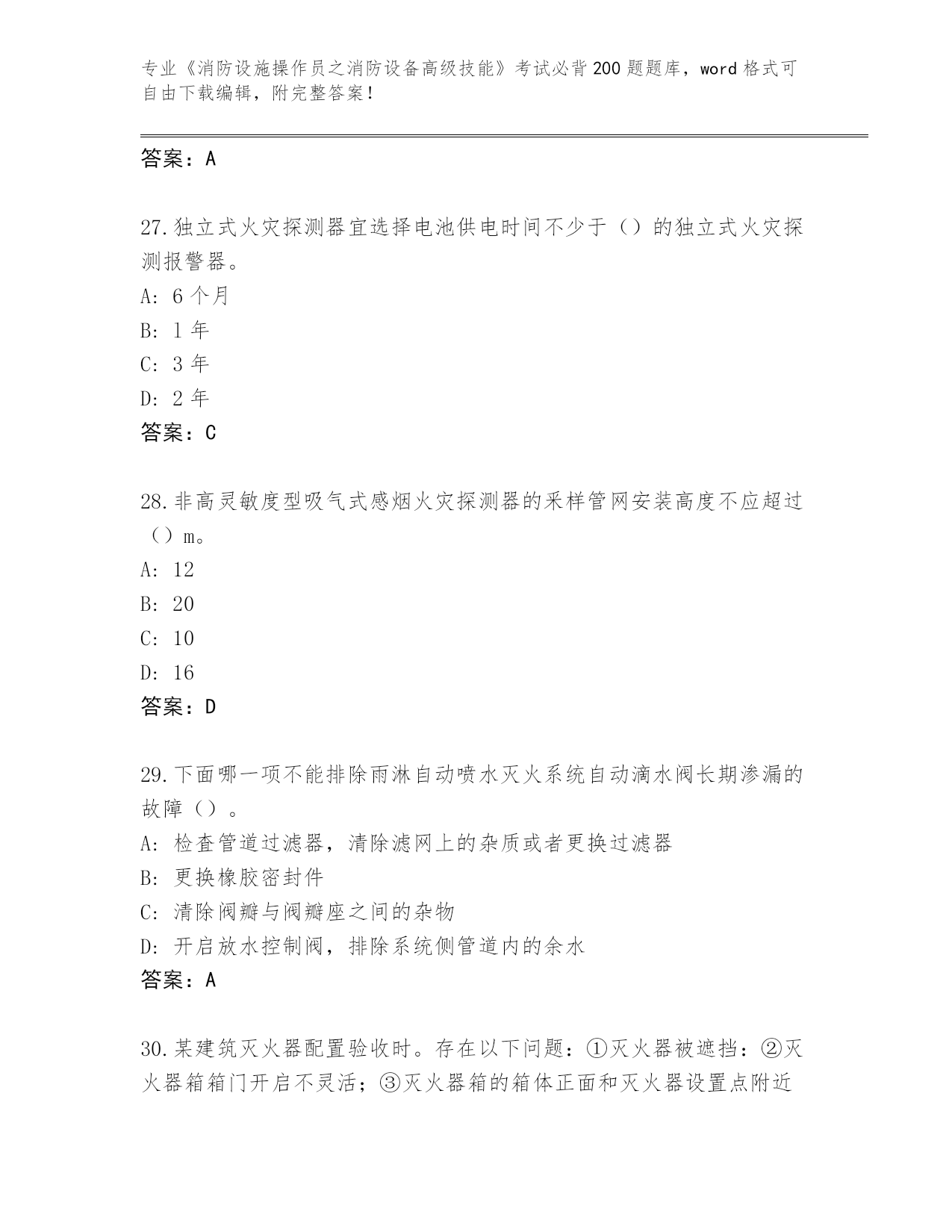 专业《消防设施操作员之消防设备高级技能》考试必背200题题库，word格式可自由下载编辑，附完整答案！

答案：A

27.独立式火灾探测器宜选择电池供电时间不少于（）的独立式火灾探测报警器。
A: 6个月
B: 1年
C: 3年
D: 2年
答案：C

28.非高灵敏度型吸气式感烟火灾探测器的采样管网安装高度不应超过（）m。
A: 12
B: 20
C: 10
D: 16
答案：D

29.下面哪一项不能排除雨淋自动喷水灭火系统自动滴水阀长期渗漏的故障（）。
A: 检查管道过滤器，清除滤网上的杂质或者更换过滤器
B: 更换橡胶密封件
C: 清除阀瓣与阀瓣座之间的杂物
D: 开启放水控制阀，排除系统侧管道内的余水
答案：A

30.某建筑灭火器配置验收时。存在以下问题：①灭火器被遮挡：②灭火器箱箱门开启不灵活；③灭火器箱的箱体正面和灭火器设置点附近